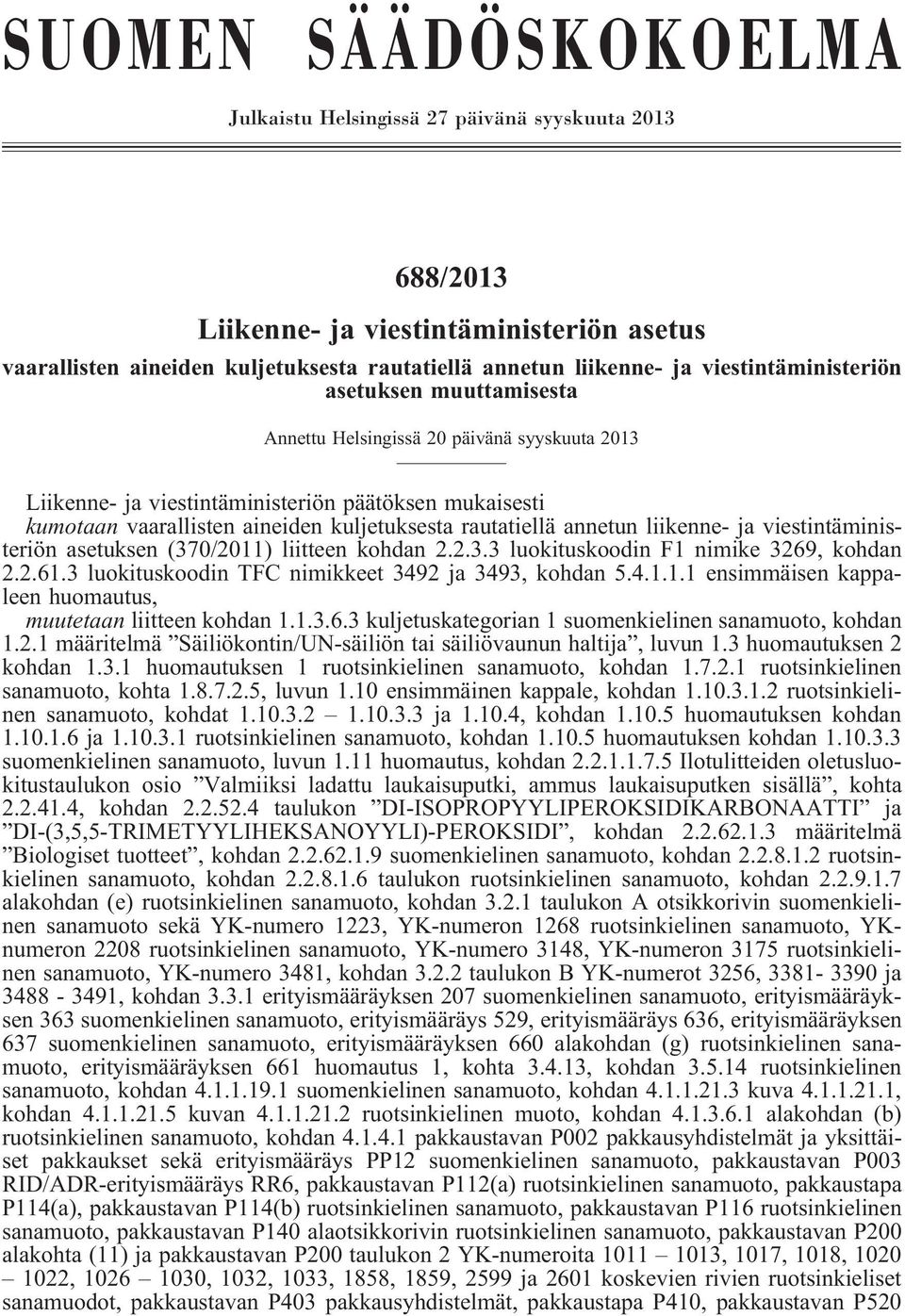 SUOMEN SÄÄDÖSKOKOELMA

Julkaistu Helsingissä 27 päivänä syyskuuta 2013

688/2013

Liikenne- ja viestintäministeriön asetus

vaarallisten aineiden kuljetuksesta rautatiellä annetun liikenne- ja viestintäministeriön asetuksen muuttamisesta

Annettu Helsingissä 20 päivänä syyskuuta 2013

Liikenne- ja viestintäministeriön päätöksen mukaisesti

kumotaan vaarallisten aineiden kuljetuksesta rautatiellä annetun liikenne- ja viestintäministeriön asetuksen (370/2011) liitteen kohdan 2.2.3.3 luokituskoodin F1 nimike 3269, kohdan 2.2.61.3 luokituskoodin TFC nimikkeet 3492 ja 3493, kohdan 5.4.1.1.1 ensimmäisen kappaleen huomautus,

muutetaan liitteen kohdan 1.1.3.6.3 kuljetuskategorian 1 suomenkielinen sanamuoto, kohdan 1.2.1 määritelmä ”Säiliökontin/UN-säiliön tai säiliövaunun haltija”, luvun 1.3 huomautuksen 2 kohdan 1.3.1 huomautuksen 1 ruotsinkielinen sanamuoto, kohdan 1.7.2.1 ruotsinkielinen sanamuoto, kohta 1.8.7.2.5, luvun 1.10 ensimmäinen kappale, kohdan 1.10.3.1.2 ruotsinkielinen sanamuoto, kohdat 1.10.3.2 – 1.10.3.3 ja 1.10.4, kohdan 1.10.5 huomautuksen kohdan 1.10.1.6 ja 1.10.3.1 ruotsinkielinen sanamuoto, kohdan 1.10.5 huomautuksen kohdan 1.10.3.3 suomenkielinen sanamuoto, luvun 1.11 huomautus, kohdan 2.2.1.1.7.5 Ilotulitteiden oletusluokitustaulukon osio ”Valmiiksi ladattu laukaisuputki, ammus laukaisuputken sisällä”, kohta 2.2.41.4, kohdan 2.2.52.4 taulukon ”DI-ISOPROPYYLIPEROKSIDIKARBONAATTI” ja ”DI-(3,5,5-TRIMETYYLIHEKSANOYYLI)-PEROKSIDI”, kohdan 2.2.62.1.3 määritelmä ”Biologiset tuotteet”, kohdan 2.2.62.1.9 suomenkielinen sanamuoto, kohdan 2.2.8.1.2 ruotsinkielinen sanamuoto, kohdan 2.2.8.1.6 taulukon ruotsinkielinen sanamuoto, kohdan 2.2.9.1.7 alakohdan (e) ruotsinkielinen sanamuoto, kohdan 3.2.1 taulukon A otsikkorivin suomenkielinen sanamuoto sekä YK-numero 1223, YK-numeron 1268 ruotsinkielinen sanamuoto, YK-numeron 2208 ruotsinkielinen sanamuoto, YK-numero 3148, YK-numeron 3175 ruotsinkielinen sanamuoto, YK-numero 3481, kohdan 3.2.2 taulukon B YK-numerot 3256, 3381- 3390 ja 3488 - 3491, kohdan 3.3.1 erityismääräyksen 207 suomenkielinen sanamuoto, erityismääräyksen 363 suomenkielinen sanamuoto, erityismääräys 529, erityismääräys 636, erityismääräyksen 637 suomenkielinen sanamuoto, erityismääräyksen 660 alakohdan (g) ruotsinkielinen sanamuoto, erityismääräyksen 661 huomautus 1, kohta 3.4.13, kohdan 3.5.14 ruotsinkielinen sanamuoto, kohdan 4.1.1.19.1 suomenkielinen sanamuoto, kohdan 4.1.1.21.3 kuva 4.1.1.21.1, kohdan 4.1.1.21.5 kuvan 4.1.1.21.2 ruotsinkielinen muoto, kohdan 4.1.3.6.1 alakohdan (b) ruotsinkielinen sanamuoto, kohdan 4.1.4.1 pakkaustavan P002 pakkausyhdistelmät ja yksittäiset pakkaukset sekä erityismääräys PP12 suomenkielinen sanamuoto, pakkaustavan P003 RID/ADR-erityismääräys RR6, pakkaustavan P112(a) ruotsinkielinen sanamuoto, pakkaustapa P114(a), pakkaustavan P114(b) ruotsinkielinen sanamuoto, pakkaustavan P116 ruotsinkielinen sanamuoto, pakkaustavan P140 alaotsikkorivin ruotsinkielinen sanamuoto, pakkaustavan P200 alakohta (11) ja pakkaustavan P200 taulukon 2 YK-numeroita 1011 – 1013, 1017, 1018, 1020 – 1022, 1026 – 1030, 1032, 1033, 1858, 1859, 2599 ja 2601 koskevien rivien ruotsinkieliset sanamuodot, pakkaustavan P403 pakkausyhdistelmät, pakkaustapa P410, pakkaustavan P520